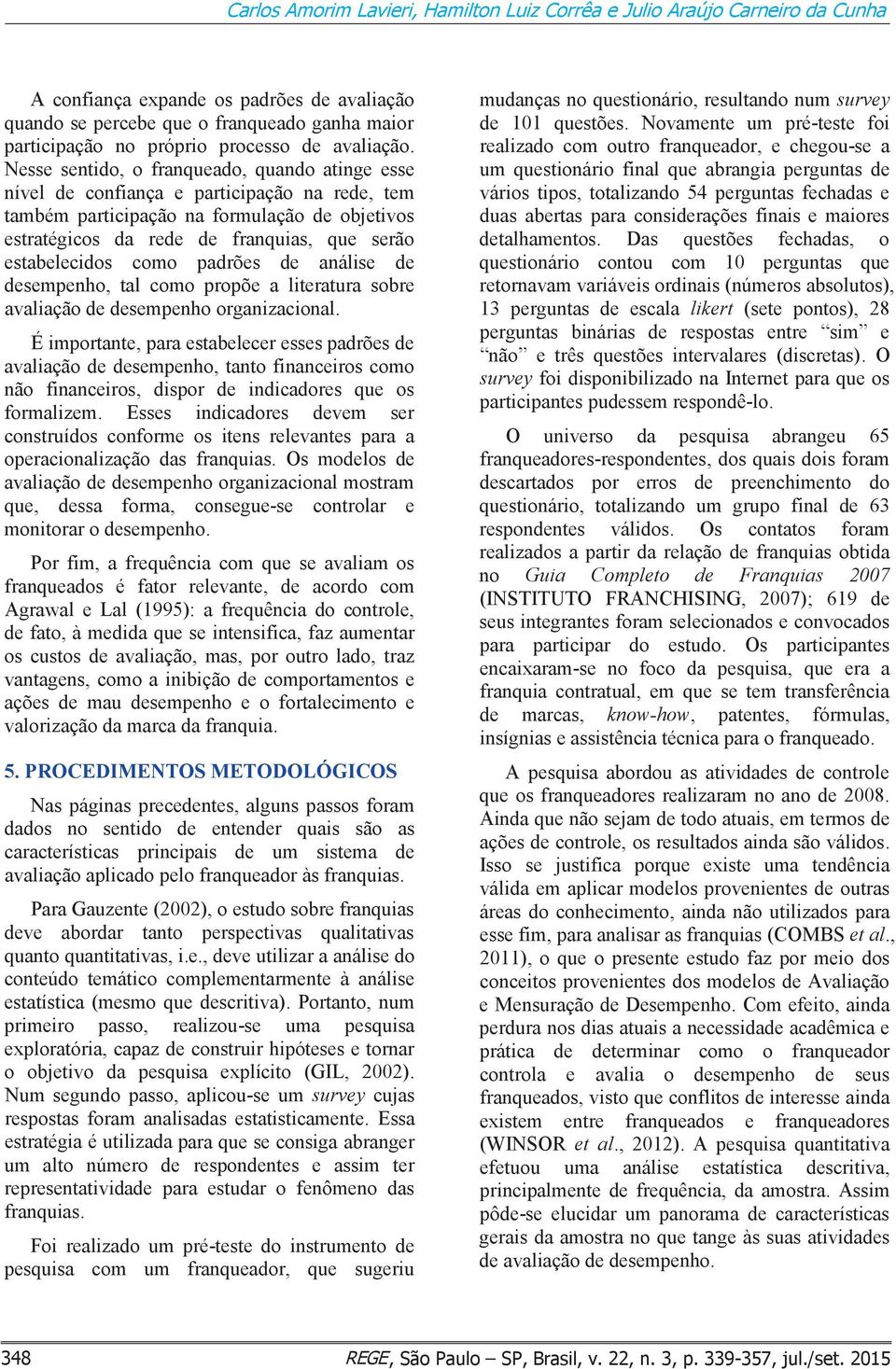 Carlos Amorim Lavieri, Hamilton Luiz Corrêa e Julio Araújo Carneiro da Cunha

A confiança expande os padrões de avaliação quando se percebe que o franqueado ganha maior participação no próprio processo de avaliação. Nesse sentido, o franqueado, quando atinge esse nível de confiança e participação na rede, tem também participação na formulação de objetivos estratégicos da rede de franquias, que serão estabelecidos como padrões de análise de desempenho, tal como propõe a literatura sobre avaliação de desempenho organizacional.

É importante, para estabelecer esses padrões de avaliação de desempenho, tanto financeiros como não financeiros, dispor de indicadores que os formalizem. Esses indicadores devem ser construídos conforme os itens relevantes para a operacionalização das franquias. Os modelos de avaliação de desempenho organizacional mostram que, dessa forma, consegue-se controlar e monitorar o desempenho.

Por fim, a frequência com que se avaliam os franqueados é fator relevante, de acordo com Agrawal e Lal (1995): a frequência do controle, de fato, à medida que se intensifica, faz aumentar os custos de avaliação, mas, por outro lado, traz vantagens, como a inibição de comportamentos e ações de mau desempenho e o fortalecimento e valorização da marca da franquia.

5. PROCEDIMENTOS METODOLÓGICOS

Nas páginas precedentes, alguns passos foram dados no sentido de entender quais são as características principais de um sistema de avaliação aplicado pelo franqueador às franquias.

Para Gauzente (2002), o estudo sobre franquias deve abordar tanto perspectivas qualitativas quanto quantitativas, i.e., deve utilizar a análise do conteúdo temático complementarmente à análise estatística (mesmo que descritiva). Portanto, num primeiro passo, realizou-se uma pesquisa exploratória, capaz de construir hipóteses e tornar o objetivo da pesquisa explícito (GIL, 2002). Num segundo passo, aplicou-se um survey cujas respostas foram analisadas estatisticamente. Essa estratégia é utilizada para que se consiga abranger um alto número de respondentes e assim ter representatividade para estudar o fenômeno das franquias.

Foi realizado um pré-teste do instrumento de pesquisa com um franqueador, que sugeriu mudanças no questionário, resultando num survey de 101 questões. Novamente um pré-teste foi realizado com outro franqueador, e chegou-se a um questionário final que abrangia perguntas de vários tipos, totalizando 54 perguntas fechadas e duas abertas para considerações finais e maiores detalhamentos. Das questões fechadas, o questionário contou com 10 perguntas que retornavam variáveis ordinais (números absolutos), 13 perguntas de escala likert (sete pontos), 28 perguntas binárias de respostas entre “sim” e “não” e três questões intervalares (discretas). O survey foi disponibilizado na Internet para que os participantes pudessem respondê-lo.

O universo da pesquisa abrangeu 65 franqueadores-respondentes, dos quais dois foram descartados por erros de preenchimento do questionário, totalizando um grupo final de 63 respondentes válidos. Os contatos foram realizados a partir da relação de franquias obtida no Guia Completo de Franquias 2007 (INSTITUTO FRANCHISING, 2007); 619 de seus integrantes foram selecionados e convocados para participar do estudo. Os participantes encaixaram-se no foco da pesquisa, que era a franquia contratual, em que se tem transferência de marcas, know-how, patentes, fórmulas, insígnias e assistência técnica para o franqueado.

A pesquisa abordou as atividades de controle que os franqueadores realizaram no ano de 2008. Ainda que não sejam de todo atuais, em termos de ações de controle, os resultados ainda são válidos. Isso se justifica porque existe uma tendência válida em aplicar modelos provenientes de outras áreas do conhecimento, ainda não utilizados para esse fim, para analisar as franquias (COMBS et al., 2011), o que o presente estudo faz por meio dos conceitos provenientes dos modelos de Avaliação e Mensuração de Desempenho. Com efeito, ainda perdura nos dias atuais a necessidade acadêmica e prática de determinar como o franqueador controla e avalia o desempenho de seus franqueados, visto que conflitos de interesse ainda existem entre franqueados e franqueadores (WINSOR et al., 2012). A pesquisa quantitativa efetuou uma análise estatística descritiva, principalmente de frequência, da amostra. Assim pôde-se elucidar um panorama de características gerais da amostra no que tange às suas atividades de avaliação de desempenho.

348 REGE, São Paulo – SP, Brasil, v. 22, n. 3, p. 339-357, jul./set. 2015